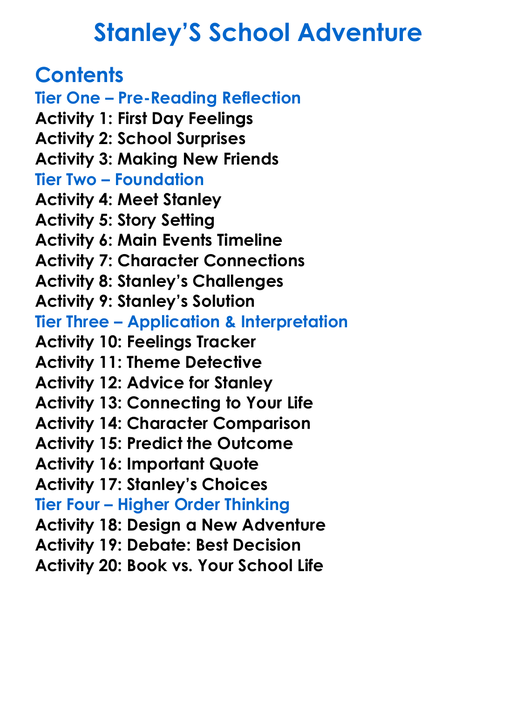 Stanley'S School Adventure

Contents
Tier One – Pre-Reading Reflection
Activity 1: First Day Feelings
Activity 2: School Surprises
Activity 3: Making New Friends
Tier Two – Foundation
Activity 4: Meet Stanley
Activity 5: Story Setting
Activity 6: Main Events Timeline
Activity 7: Character Connections
Activity 8: Stanley's Challenges
Activity 9: Stanley's Solution
Tier Three – Application & Interpretation
Activity 10: Feelings Tracker
Activity 11: Theme Detective
Activity 12: Advice for Stanley
Activity 13: Connecting to Your Life
Activity 14: Character Comparison
Activity 15: Predict the Outcome
Activity 16: Important Quote
Activity 17: Stanley's Choices
Tier Four – Higher Order Thinking
Activity 18: Design a New Adventure
Activity 19: Debate: Best Decision
Activity 20: Book vs. Your School Life